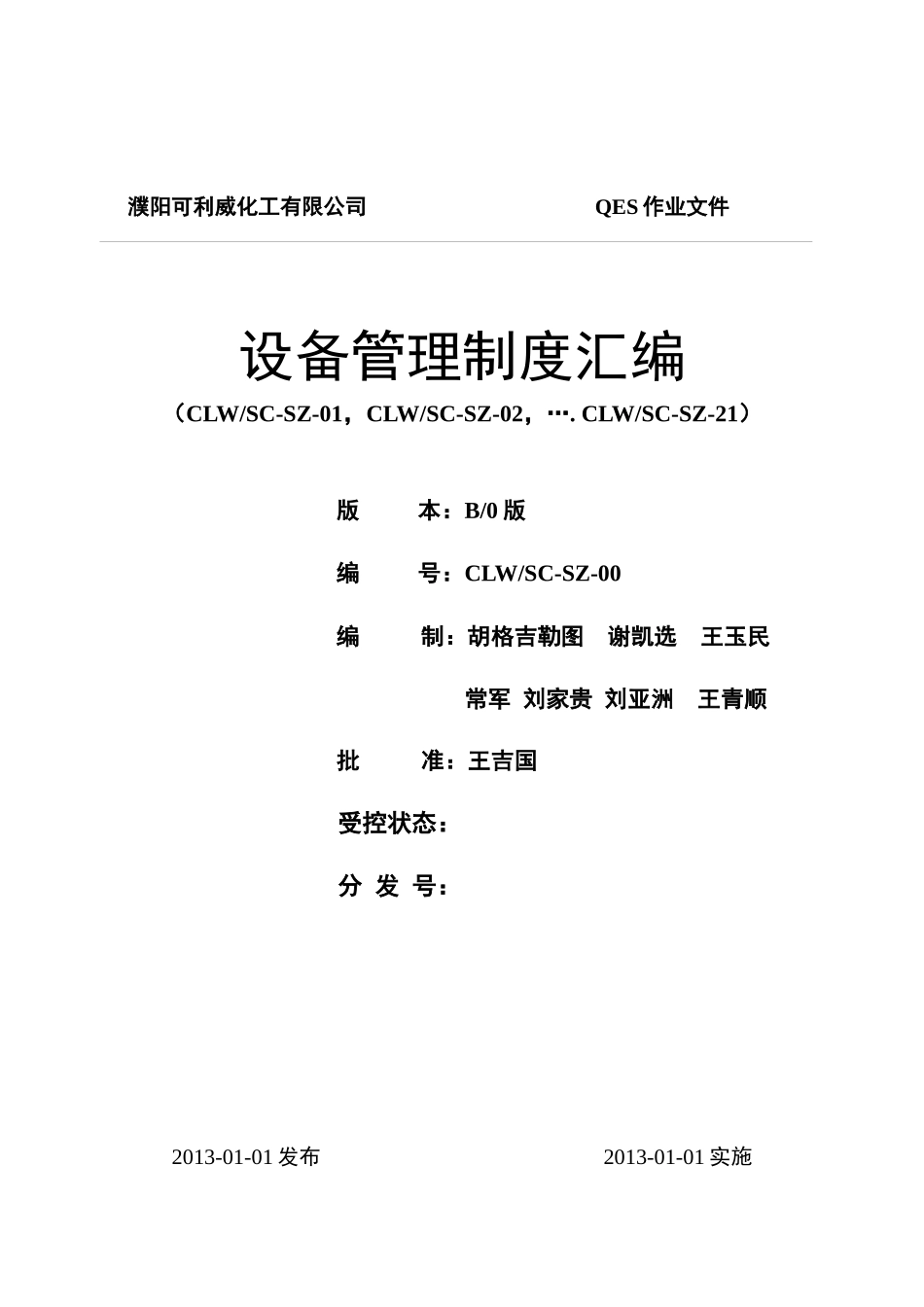 濮阳可利威化工有限公司　　QES 作业文件

设备管理制度汇编

（CLW/SC-SZ-01，CLW/SC-SZ-02，…. CLW/SC-SZ-21）

版　　本：B/0 版

编　　号：CLW/SC-SZ-00

编　　制：胡格吉勒图　谢凯选　王玉民

常军　刘家贵　刘亚洲　王青顺

批　　准：王吉国

受控状态：

分 发 号：

2013-01-01 发布　　2013-01-01 实施